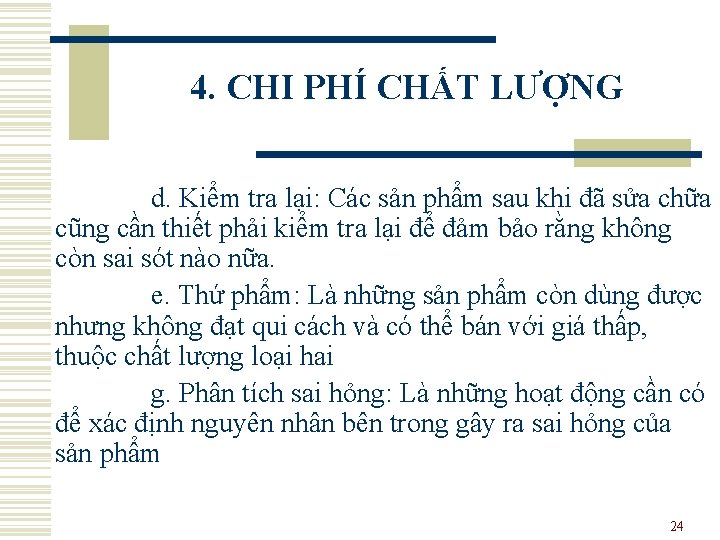 4. CHI PHÍ CHẤT LƯỢNG

d. Kiểm tra lại: Các sản phẩm sau khi đã sửa chữa cũng cần thiết phải kiểm tra lại để đảm bảo rằng không còn sai sót nào nữa.

e. Thứ phẩm: Là những sản phẩm còn dùng được nhưng không đạt qui cách và có thể bán với giá thấp, thuộc chất lượng loại hai

g. Phân tích sai hỏng: Là những hoạt động cần có để xác định nguyên nhân bên trong gây ra sai hỏng của sản phẩm

24